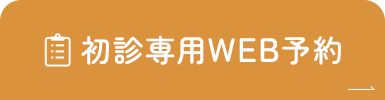 初診専用WEB予約